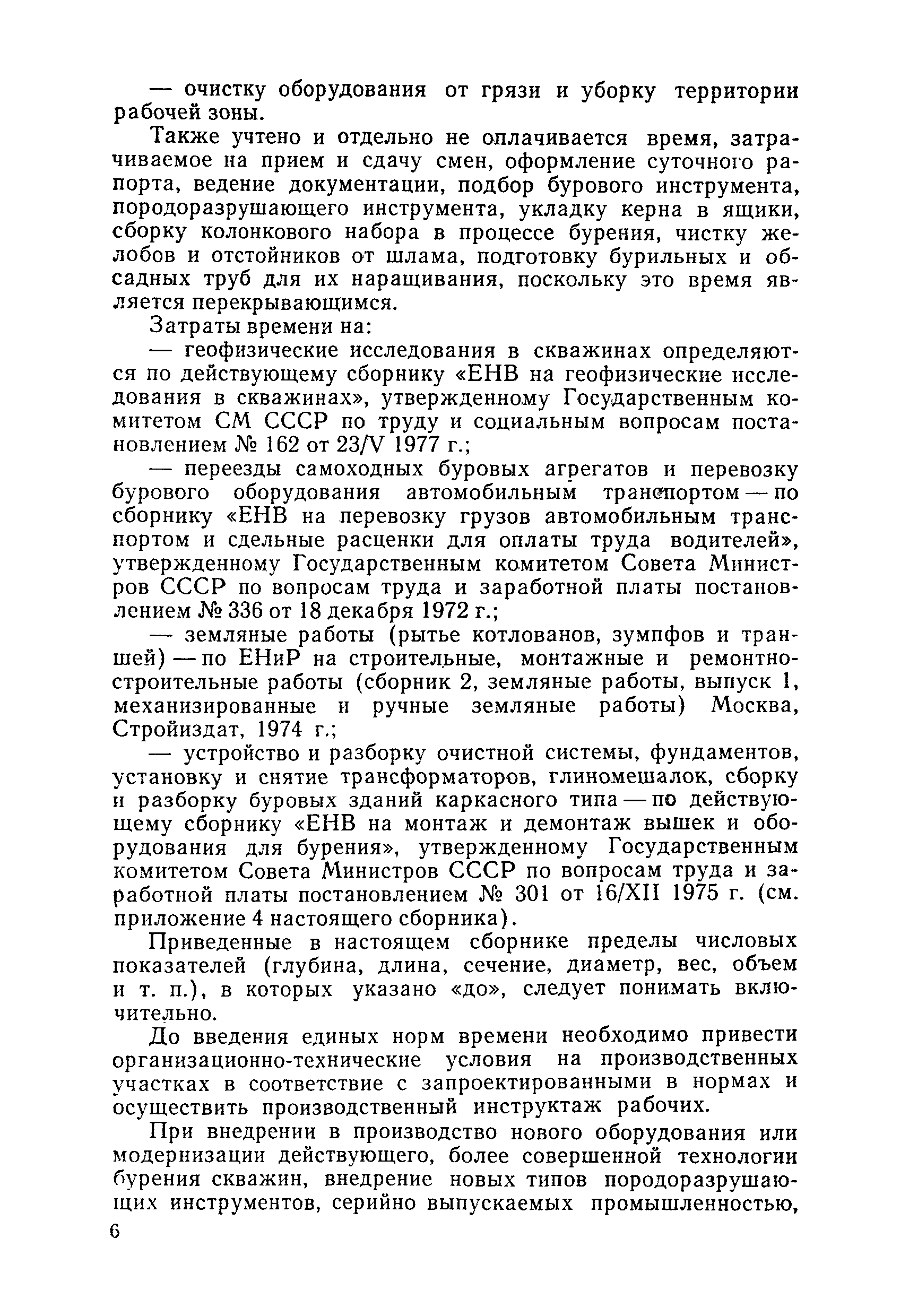 — очистку оборудования от грязи и уборку территории рабочей зоны.

Также учтено и отдельно не оплачивается время, затрачиваемое на прием и сдачу смен, оформление суточного рапорта, ведение документации, подбор бурового инструмента, породоразрушающего инструмента, укладку керна в ящики, сборку колонкового набора в процессе бурения, чистку желобов и отстойников от шлама, подготовку бурильных и обсадных труб для их наращивания, поскольку это время является перекрывающимся.

Затраты времени на:

— геофизические исследования в скважинах определяются по действующему сборнику «ЕНВ на геофизические исследования в скважинах», утвержденному Государственным комитетом СМ СССР по труду и социальным вопросам постановлением № 162 от 23/V 1977 г.;

— переезды самоходных буровых агрегатов и перевозку бурового оборудования автомобильным транспортом — по сборнику «ЕНВ на перевозку грузов автомобильным транспортом и сдельные расценки для оплаты труда водителей», утвержденному Государственным комитетом Совета Министров СССР по вопросам труда и заработной платы постановлением № 336 от 18 декабря 1972 г.;

— земляные работы (рытье котлованов, зумпфов и траншей) — по ЕНиР на строительные, монтажные и ремонтно-строительные работы (сборник 2, земляные работы, выпуск 1, механизированные и ручные земляные работы) Москва, Стройиздат, 1974 г.;

— устройство и разборку очистной системы, фундаментов, установку и снятие трансформаторов, глиномешалок, сборку и разборку буровых зданий каркасного типа — по действующему сборнику «ЕНВ на монтаж и демонтаж вышек и оборудования для бурения», утвержденному Государственным комитетом Совета Министров СССР по вопросам труда и заработной платы постановлением № 301 от 16/XII 1975 г. (см. приложение 4 настоящего сборника).

Приведенные в настоящем сборнике пределы числовых показателей (глубина, длина, сечение, диаметр, вес, объем и т. п.), в которых указано «до», следует понимать включительно.

До введения единых норм времени необходимо привести организационно-технические условия на производственных участках в соответствие с запроектированными в нормах и осуществить производственный инструктаж рабочих.

При внедрении в производство нового оборудования или модернизации действующего, более совершенной технологии бурения скважин, внедрение новых типов породоразрушающих инструментов, серийно выпускаемых промышленностью,

6